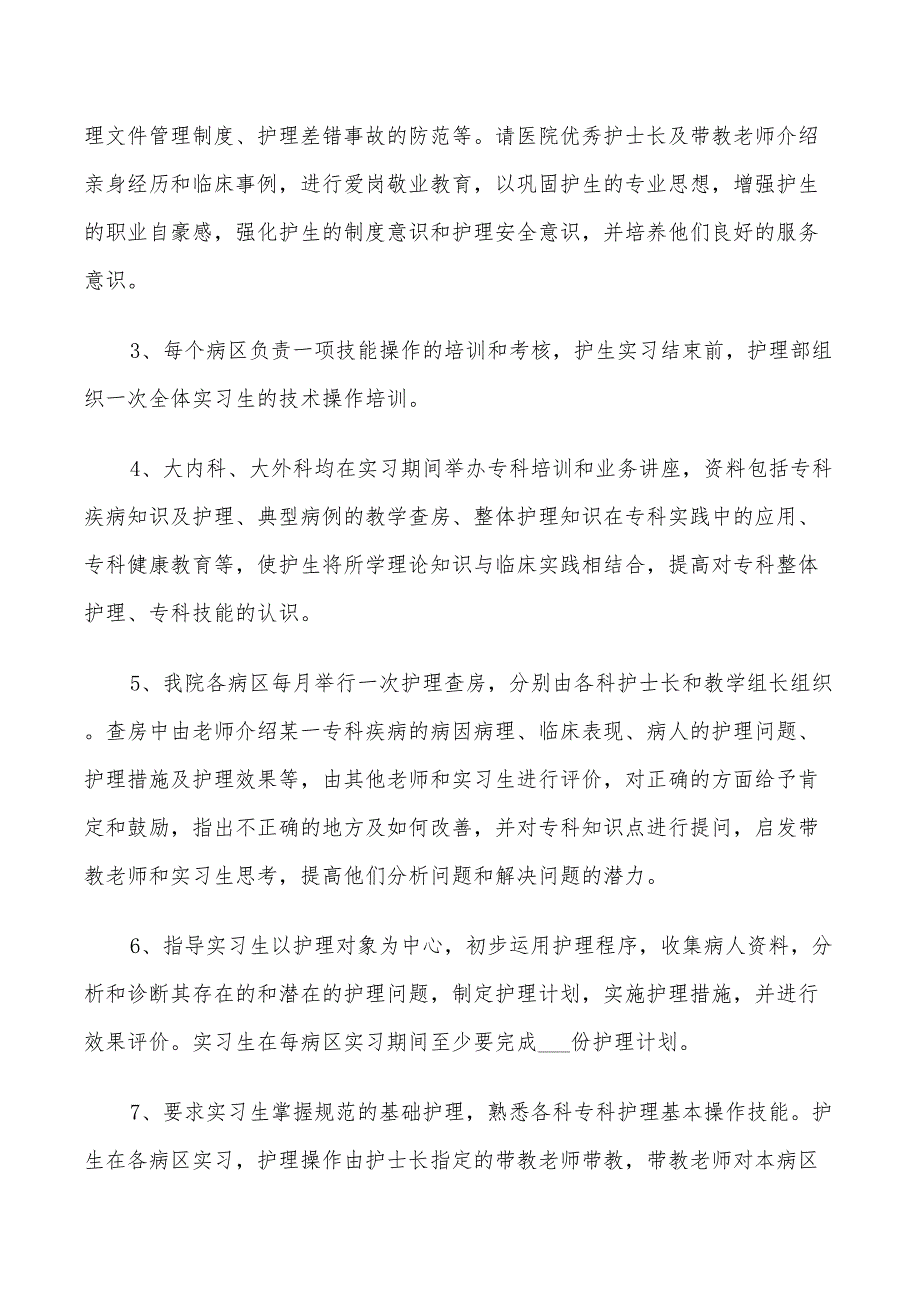 理文件管理制度、护理差错事故的防范等。请医院优秀护士长及带教老师介绍亲身经历和临床事例，进行爱岗敬业教育，以巩固护生的专业思想，增强护生的职业自豪感，强化护生的制度意识和护理安全意识，并培养他们良好的服务意识。

3、每个病区负责一项技能操作的培训和考核，护生实习结束前，护理部组织一次全体实习生的技术操作培训。

4、大内科、大外科均在实习期间举办专科培训和业务讲座，资料包括专科疾病知识及护理、典型病例的教学查房、整体护理知识在专科实践中的应用、专科健康教育等，使护生将所学理论知识与临床实践相结合，提高对专科整体护理、专科技能的认识。

5、我院各病区每月举行一次护理查房，分别由各科护士长和教学组长组织。查房中由老师介绍某一专科疾病的病因病理、临床表现、病人的护理问题、护理措施及护理效果等，由其他老师和实习生进行评价，对正确的方面给予肯定和鼓励，指出不正确的地方及如何改善，并对专科知识点进行提问，启发带教老师和实习生思考，提高他们分析问题和解决问题的潜力。

6、指导实习生以护理对象为中心，初步运用护理程序，收集病人资料，分析和诊断其存在的和潜在的护理问题，制定护理计划，实施护理措施，并进行效果评价。实习生在每病区实习期间至少要完成___份护理计划。

7、要求实习生掌握规范的基础护理，熟悉各科专科护理基本操作技能。护生在各病区实习，护理操作由护士长指定的带教老师带教，带教老师对本病区